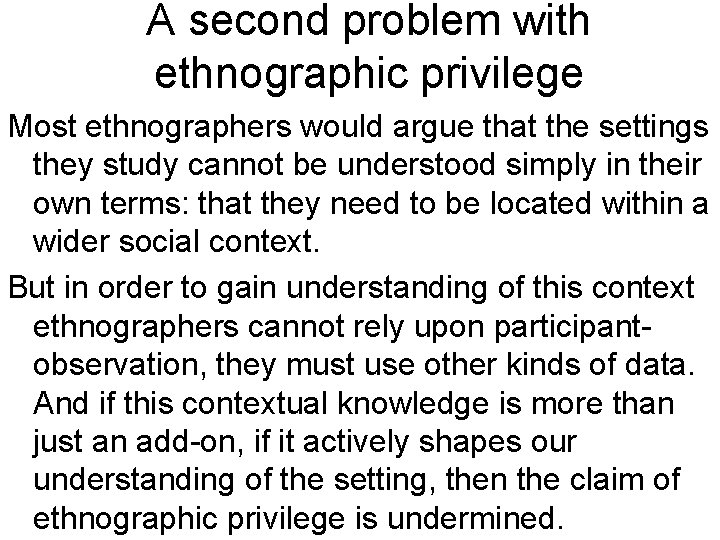 A second problem with ethnographic privilege

Most ethnographers would argue that the settings they study cannot be understood simply in their own terms: that they need to be located within a wider social context.

But in order to gain understanding of this context ethnographers cannot rely upon participant-observation, they must use other kinds of data. And if this contextual knowledge is more than just an add-on, if it actively shapes our understanding of the setting, then the claim of ethnographic privilege is undermined.